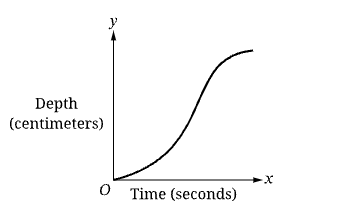 $y$

Depth (centimeters)

$O$

Time (seconds)

$x$